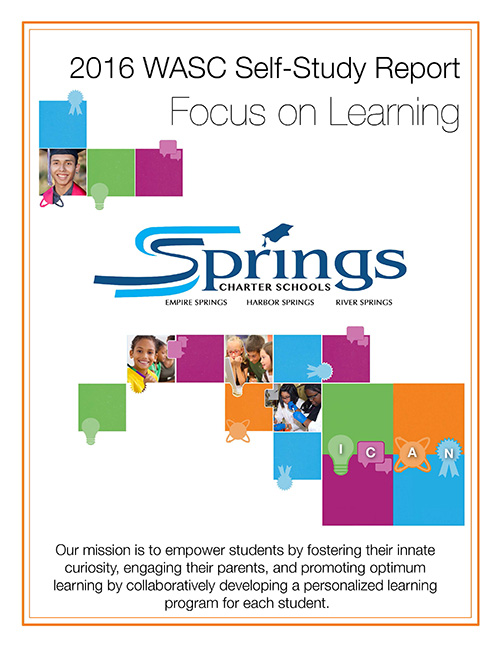 2016 WASC Self-Study Report

Focus on Learning

Springs

CHARTER SCHOOLS

EMPIRE SPRINGS HARBOR SPRINGS RIVER SPRINGS

I C A N

Our mission is to empower students by fostering their innate curiosity, engaging their parents, and promoting optimum learning by collaboratively developing a personalized learning program for each student.